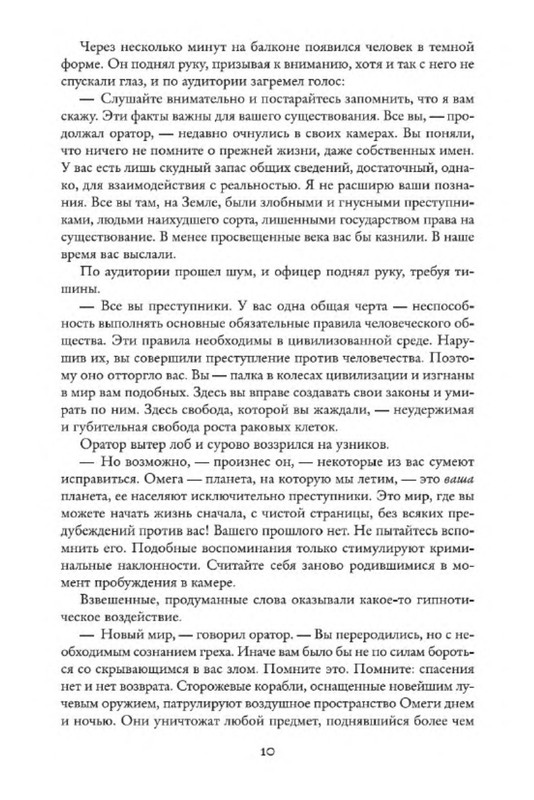 Через несколько минут на балконе появился человек в темной форме. Он поднял руку, призывая к вниманию, хотя и так с него не спускали глаз, и по аудитории загремел голос:

— Слушайте внимательно и постарайтесь запомнить, что я вам скажу. Эти факты важны для вашего существования. Все вы, — продолжал оратор, — недавно очнулись в своих камерах. Вы поняли, что ничего не помните о прежней жизни, даже собственных имен. У вас есть лишь скудный запас общих сведений, достаточный, однако, для взаимодействия с реальностью. Я не расширю ваши познания. Все вы там, на Земле, были злобными и гнусными преступниками, людьми наихудшего сорта, лишенными государством права на существование. В менее просвещенные века вас бы казнили. В наше время вас выслали.

По аудитории прошел шум, и офицер поднял руку, требуя тишины.

— Все вы преступники. У вас одна общая черта — неспособность выполнять основные обязательные правила человеческого общества. Эти правила необходимы в цивилизованной среде. Нарушив их, вы совершили преступление против человечества. Поэтому оно отторгло вас. Вы — палка в колесах цивилизации и изгнаны в мир вам подобных. Здесь вы вправе создавать свои законы и умирать по ним. Здесь свобода, которой вы жаждали, — неудержимая и губительная свобода роста раковых клеток.

Оратор вытер лоб и сурово воззрился на узников.

— Но возможно, — произнес он, — некоторые из вас сумеют исправиться. Омега — планета, на которую мы летим, — это ваша планета, ее населяют исключительно преступники. Это мир, где вы можете начать жизнь сначала, с чистой страницы, без всяких предубеждений против вас! Вашего прошлого нет. Не пытайтесь вспомнить его. Подобные воспоминания только стимулируют криминальные наклонности. Считайте себя заново родившимися в момент пробуждения в камере.

Взвешенные, продуманные слова оказывали какое-то гипнотическое воздействие.

— Новый мир, — говорил оратор. — Вы переродились, но с необходимым сознанием греха. Иначе вам было бы не по силам бороться со скрывающимся в вас злом. Помните это. Помните: спасения нет и нет возврата. Сторожевые корабли, оснащенные новейшим лучевым оружием, патрулируют воздушное пространство Омеги днем и ночью. Они уничтожат любой предмет, поднявшийся более чем

10